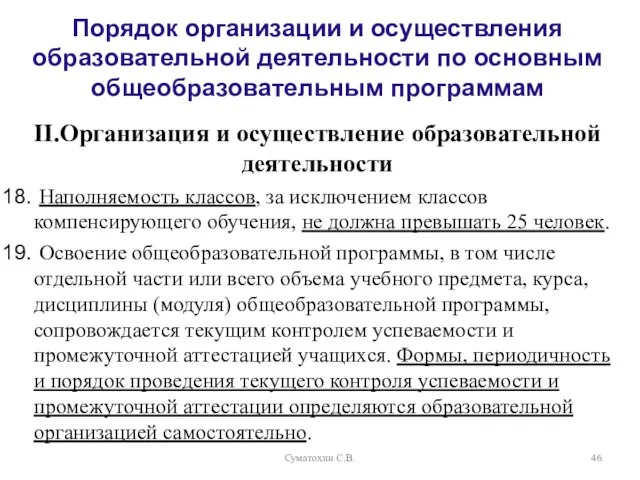 Порядок организации и осуществления образовательной деятельности по основным общеобразовательным программам

II.Организация и осуществление образовательной деятельности

18. Наполняемость классов, за исключением классов компенсирующего обучения, не должна превышать 25 человек.

19. Освоение общеобразовательной программы, в том числе отдельной части или всего объема учебного предмета, курса, дисциплины (модуля) общеобразовательной программы, сопровождается текущим контролем успеваемости и промежуточной аттестацией учащихся. Формы, периодичность и порядок проведения текущего контроля успеваемости и промежуточной аттестации определяются образовательной организацией самостоятельно.

Суматохин С.В.

46